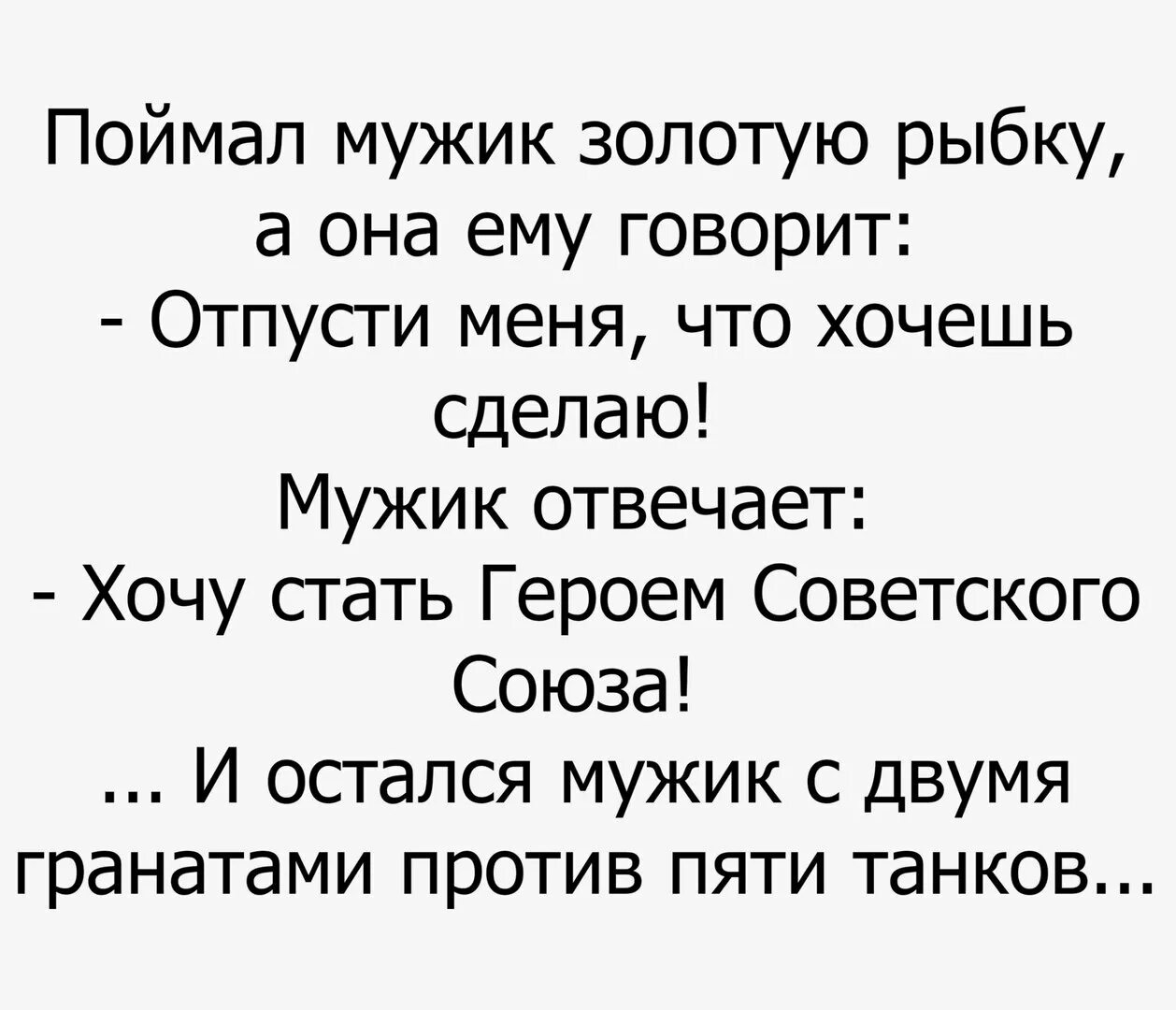 Поймал мужик золотую рыбку, а она ему говорит:
- Отпусти меня, что хочешь сделаю!
Мужик отвечает:
- Хочу стать Героем Советского Союза!
... И остался мужик с двумя гранатами против пяти танков...